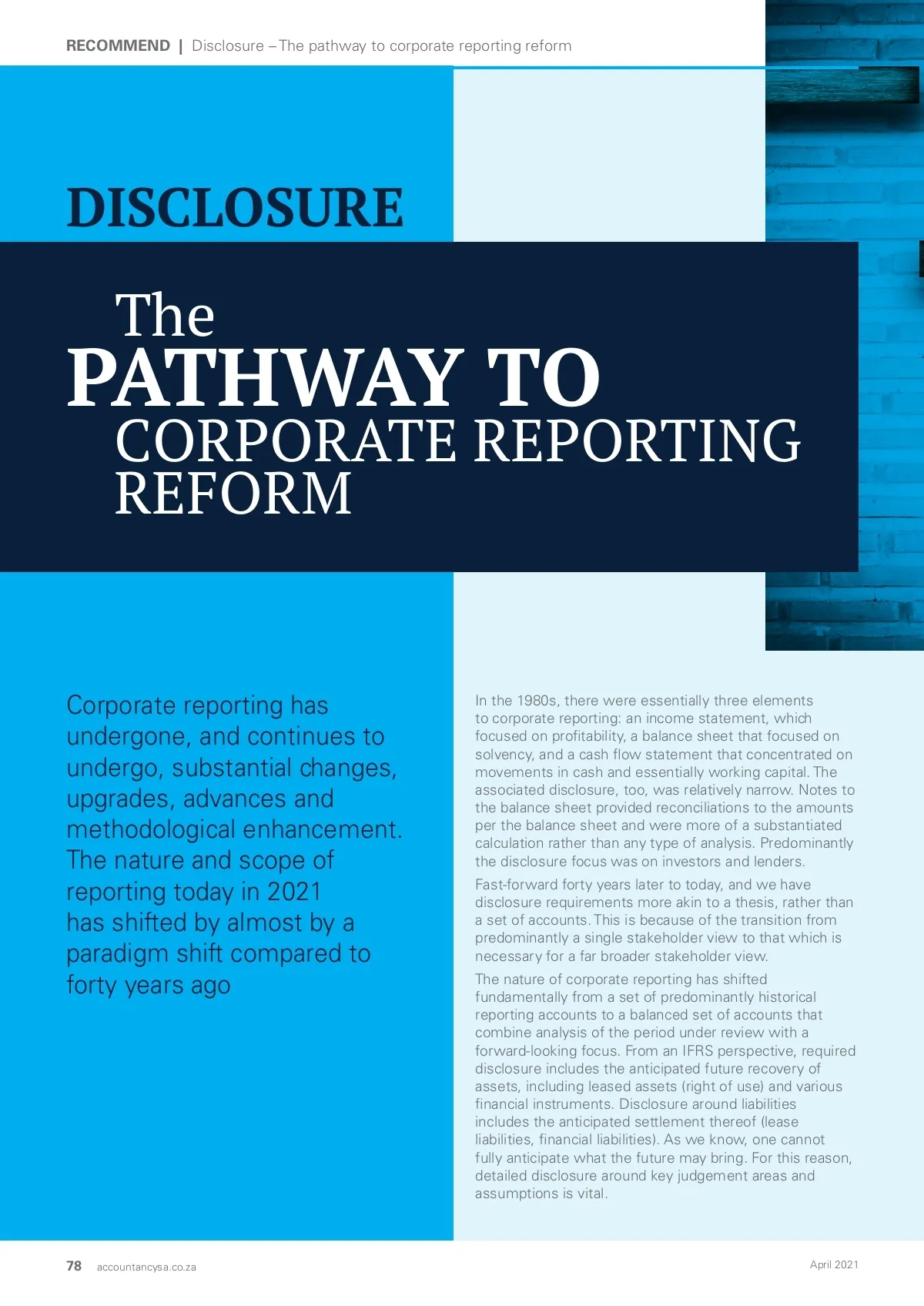 RECOMMEND | Disclosure – The pathway to corporate reporting reform

DISCLOSURE

The
PATHWAY TO
CORPORATE REPORTING
REFORM

Corporate reporting has undergone, and continues to undergo, substantial changes, upgrades, advances and methodological enhancement. The nature and scope of reporting today in 2021 has shifted by almost by a paradigm shift compared to forty years ago

In the 1980s, there were essentially three elements to corporate reporting: an income statement, which focused on profitability, a balance sheet that focused on solvency, and a cash flow statement that concentrated on movements in cash and essentially working capital. The associated disclosure, too, was relatively narrow. Notes to the balance sheet provided reconciliations to the amounts per the balance sheet and were more of a substantiated calculation rather than any type of analysis. Predominantly the disclosure focus was on investors and lenders.

Fast-forward forty years later to today, and we have disclosure requirements more akin to a thesis, rather than a set of accounts. This is because of the transition from predominantly a single stakeholder view to that which is necessary for a far broader stakeholder view.

The nature of corporate reporting has shifted fundamentally from a set of predominantly historical reporting accounts to a balanced set of accounts that combine analysis of the period under review with a forward-looking focus. From an IFRS perspective, required disclosure includes the anticipated future recovery of assets, including leased assets (right of use) and various financial instruments. Disclosure around liabilities includes the anticipated settlement thereof (lease liabilities, financial liabilities). As we know, one cannot fully anticipate what the future may bring. For this reason, detailed disclosure around key judgement areas and assumptions is vital.

78 accountancysa.co.za

April 2021